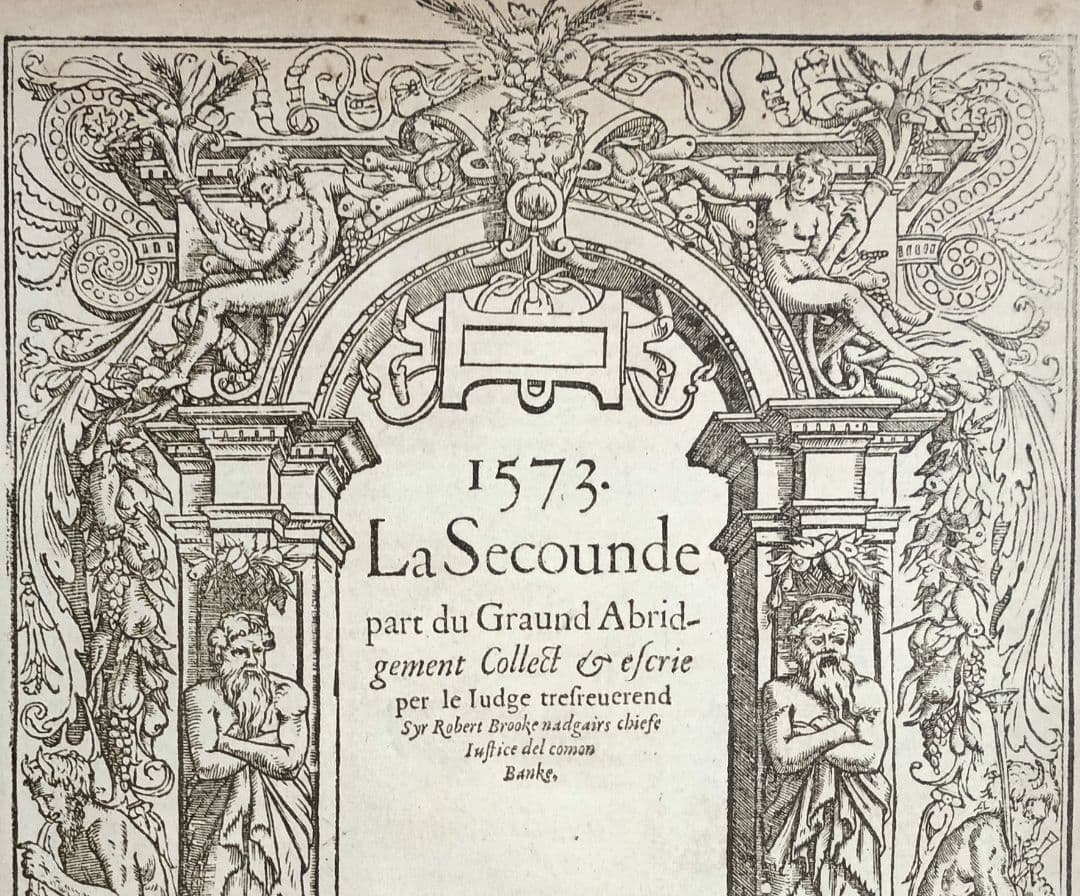 1573.
La Secounde part du Graund Abridgement Collect & escrie per le Iudge tresreuerend Syr Robert Brooke nadgairs chiefe Iustice del comon Banke.